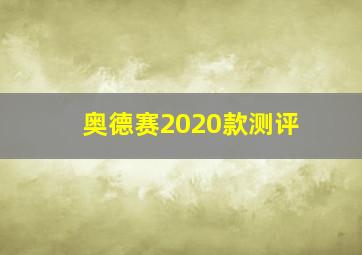 奥德赛2020款测评